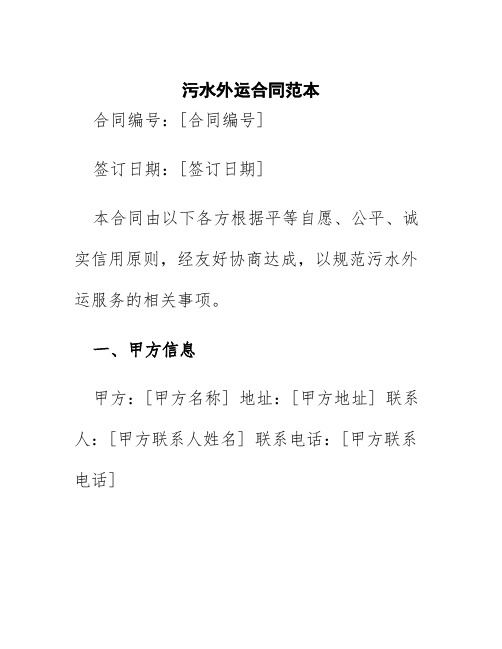 污水外运合同范本

合同编号：[合同编号]

签订日期：[签订日期]

本合同由以下各方根据平等自愿、公平、诚实信用原则，经友好协商达成，以规范污水外运服务的相关事项。

一、甲方信息

甲方：[甲方名称] 地址：[甲方地址] 联系人：[甲方联系人姓名] 联系电话：[甲方联系电话]